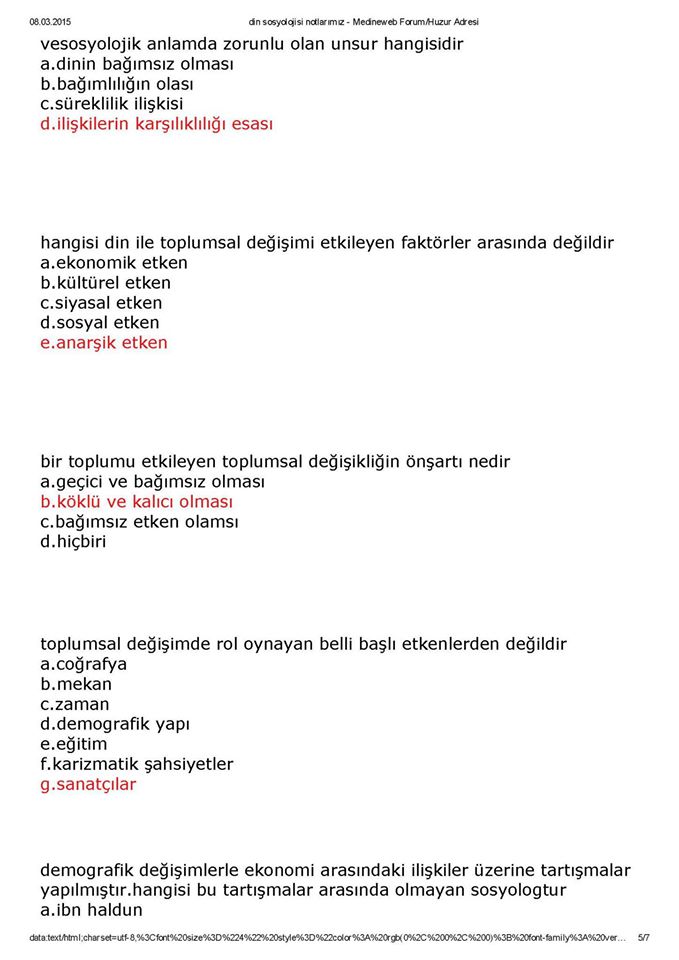 08.03.2015 din sosyolojisi notlarımız - Medineweb Forum/Huzur Adresi

vesosyolojik anlamda zorunlu olan unsur hangisidir
a.dinin bağımsız olması
b.bağımlılığın olası
c.süreklilik ilişkisi
d.ilişkilerin karşılıklılığı esası

hangisi din ile toplumsal değişimi etkileyen faktörler arasında değildir
a.ekonomik etken
b.kültürel etken
c.siyasal etken
d.sosyal etken
e.anarşik etken

bir toplumu etkileyen toplumsal değişikliğin önşartı nedir
a.geçici ve bağımsız olması
b.köklü ve kalıcı olması
c.bağımsız etken olamsı
d.hiçbiri

toplumsal değişimde rol oynayan belli başlı etkenlerden değildir
a.coğrafya
b.mekan
c.zaman
d.demografik yapı
e.eğitim
f.karizmatik şahsiyetler
g.sanatçılar

demografik değişimlerle ekonomi arasındaki ilişkiler üzerine tartışmalar yapılmıştır.hangisi bu tartışmalar arasında olmayan sosyologtur
a.ibn haldun

data:text/html;charset=utf-8,%3Cfont%20size%3D%224%22%20style%3D%22color%3A%20rgb(0%2C%200%2C%200)%3B%20font-family%3A%20ver... 5/7